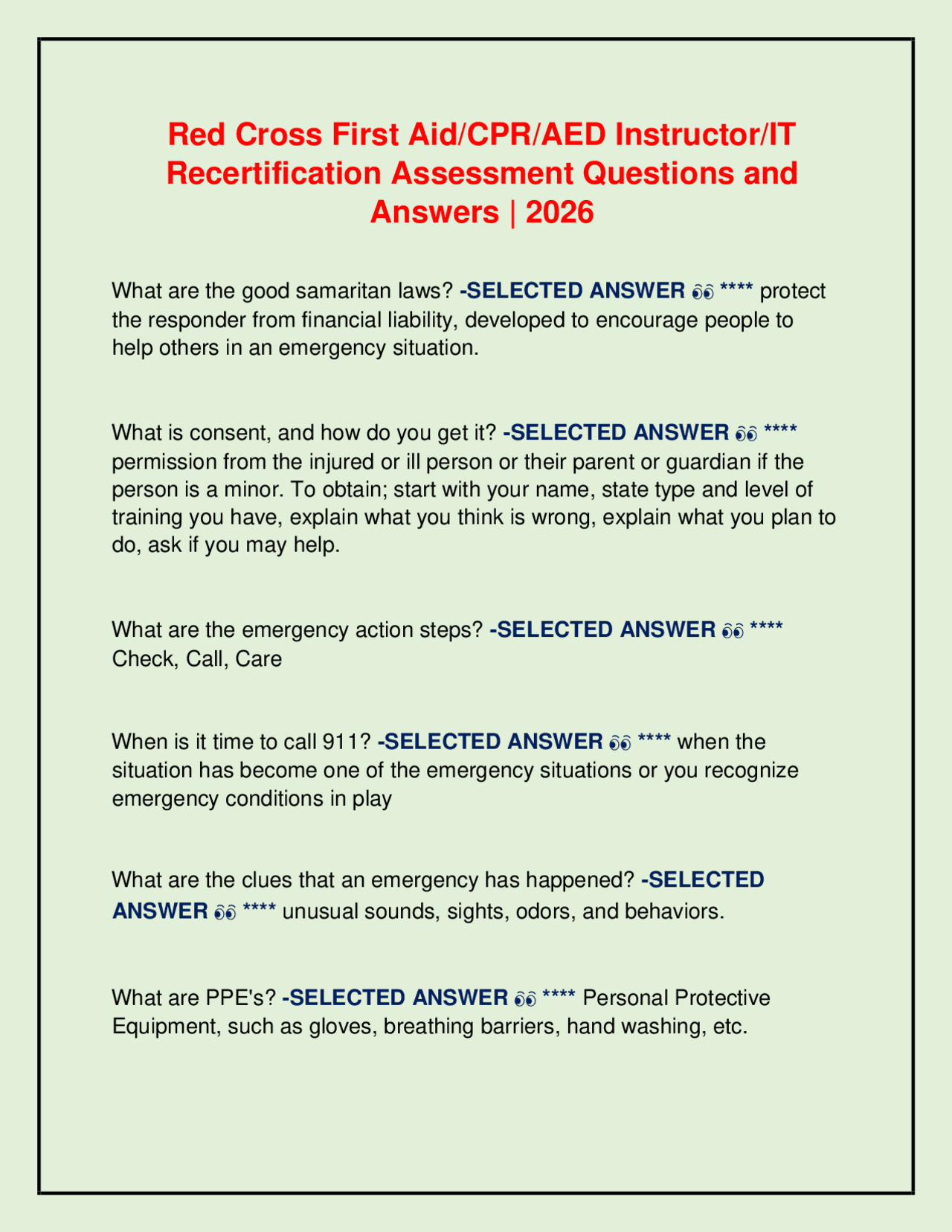 Red Cross First Aid/CPR/AED Instructor/IT Recertification Assessment Questions and Answers | 2026

What are the good samaritan laws? -SELECTED ANSWER 👀 **** protect the responder from financial liability, developed to encourage people to help others in an emergency situation.

What is consent, and how do you get it? -SELECTED ANSWER 👀 **** permission from the injured or ill person or their parent or guardian if the person is a minor. To obtain; start with your name, state type and level of training you have, explain what you think is wrong, explain what you plan to do, ask if you may help.

What are the emergency action steps? -SELECTED ANSWER 👀 **** Check, Call, Care

When is it time to call 911? -SELECTED ANSWER 👀 **** when the situation has become one of the emergency situations or you recognize emergency conditions in play

What are the clues that an emergency has happened? -SELECTED ANSWER 👀 **** unusual sounds, sights, odors, and behaviors.

What are PPE's? -SELECTED ANSWER 👀 **** Personal Protective Equipment, such as gloves, breathing barriers, hand washing, etc.